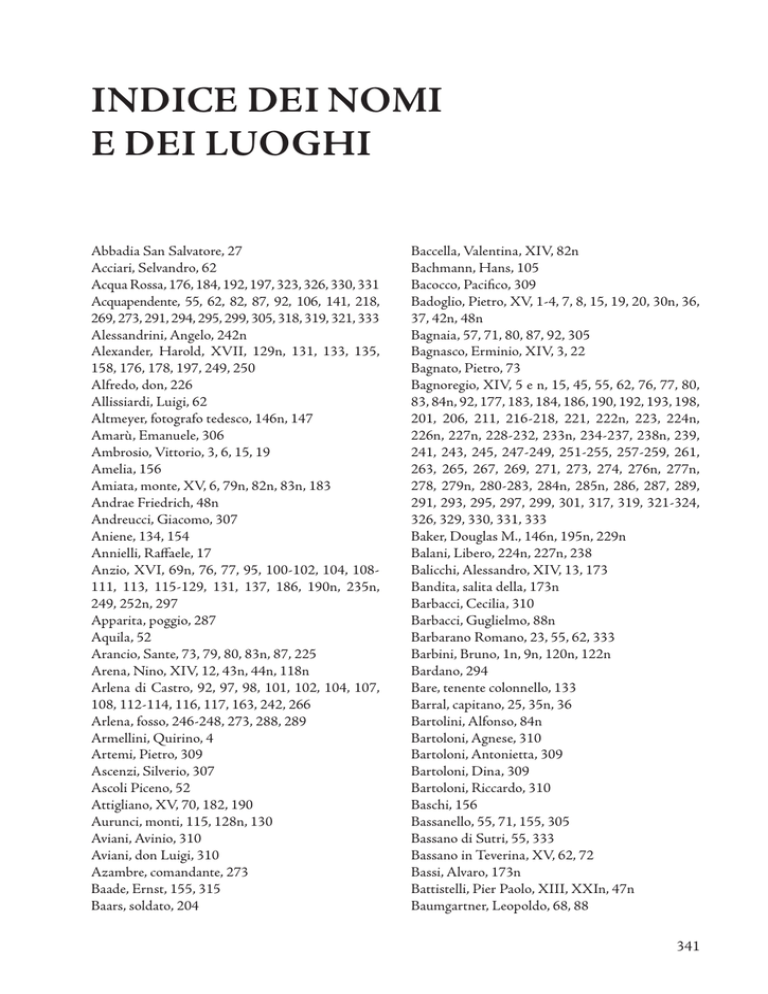 INDICE DEI NOMI
E DEI LUOGHI

Abbadia San Salvatore, 27
Acciari, Selvandro, 62
Acqua Rossa, 176, 184, 192, 197, 323, 326, 330, 331
Acquapendente, 55, 62, 82, 87, 92, 106, 141, 218, 269, 273, 291, 294, 295, 299, 305, 318, 319, 321, 333
Alessandrini, Angelo, 242n
Alexander, Harold, XVII, 129n, 131, 133, 135, 158, 176, 178, 197, 249, 250
Alfredo, don, 226
Allissiardi, Luigi, 62
Altmeyer, fotografo tedesco, 146n, 147
Amarù, Emanuele, 306
Ambrosio, Vittorio, 3, 6, 15, 19
Amelia, 156
Amiata, monte, XV, 6, 79n, 82n, 83n, 183
Andrae Friedrich, 48n
Andreucci, Giacomo, 307
Aniene, 134, 154
Annielli, Raffaele, 17
Anzio, XVI, 69n, 76, 77, 95, 100-102, 104, 108-111, 113, 115-129, 131, 137, 186, 190n, 235n, 249, 252n, 297
Apparita, poggio, 287
Aquila, 52
Arancio, Sante, 73, 79, 80, 83n, 87, 225
Arena, Nino, XIV, 12, 43n, 44n, 118n
Arlena di Castro, 92, 97, 98, 101, 102, 104, 107, 108, 112-114, 116, 117, 163, 242, 266
Arlena, fosso, 246-248, 273, 288, 289
Armellini, Quirino, 4
Artemi, Pietro, 309
Ascenzi, Silverio, 307
Ascoli Piceno, 52
Attigliano, XV, 70, 182, 190
Aurunci, monti, 115, 128n, 130
Aviani, Avinio, 310
Aviani, don Luigi, 310
Azambre, comandante, 273
Baade, Ernst, 155, 315
Baars, soldato, 204

Baccella, Valentina, XIV, 82n
Bachmann, Hans, 105
Bacocco, Pacifico, 309
Badoglio, Pietro, XV, 1-4, 7, 8, 15, 19, 20, 30n, 36, 37, 42n, 48n
Bagnaia, 57, 71, 80, 87, 92, 305
Bagnasco, Erminio, XIV, 3, 22
Bagnato, Pietro, 73
Bagnoregio, XIV, 5 e n, 15, 45, 55, 62, 76, 77, 80, 83, 84n, 92, 177, 183, 184, 186, 190, 192, 193, 198, 201, 206, 211, 216-218, 221, 222n, 223, 224n, 226n, 227n, 228-232, 233n, 234-237, 238n, 239, 241, 243, 245, 247-249, 251-255, 257-259, 261, 263, 265, 267, 269, 271, 273, 274, 276n, 277n, 278, 279n, 280-283, 284n, 285n, 286, 287, 289, 291, 293, 295, 297, 299, 301, 317, 319, 321-324, 326, 329, 330, 331, 333
Baker, Douglas M., 146n, 195n, 229n
Balani, Libero, 224n, 227n, 238
Balicchi, Alessandro, XIV, 13, 173
Bandita, salita della, 173n
Barbacci, Cecilia, 310
Barbacci, Guglielmo, 88n
Barbarano Romano, 23, 55, 62, 333
Barbini, Bruno, 1n, 9n, 120n, 122n
Bardano, 294
Bare, tenente colonnello, 133
Barral, capitano, 25, 35n, 36
Bartolini, Alfonso, 84n
Bartoloni, Agnese, 310
Bartoloni, Antonietta, 309
Bartoloni, Dina, 309
Bartoloni, Riccardo, 310
Baschi, 156
Bassanello, 55, 71, 155, 305
Bassano di Sutri, 55, 333
Bassano in Teverina, XV, 62, 72
Bassi, Alvaro, 173n
Battistelli, Pier Paolo, XIII, XXIn, 47n
Baumgartner, Leopoldo, 68, 88

341